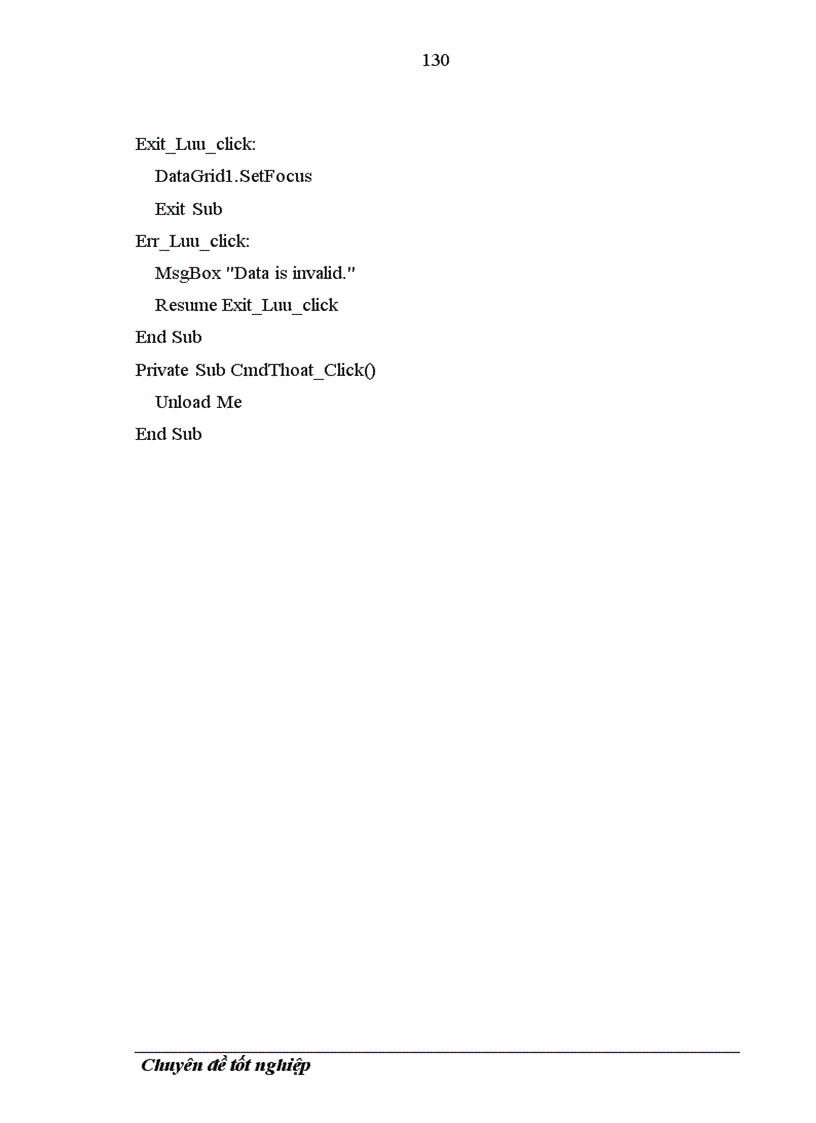 130

Exit_Luu_click:
DataGrid1.SetFocus
Exit Sub
Err_Luu_click:
MsgBox "Data is invalid."
Resume Exit_Luu_click
End Sub
Private Sub CmdThoat_Click()
Unload Me
End Sub

Chuyên đề tốt nghiệp